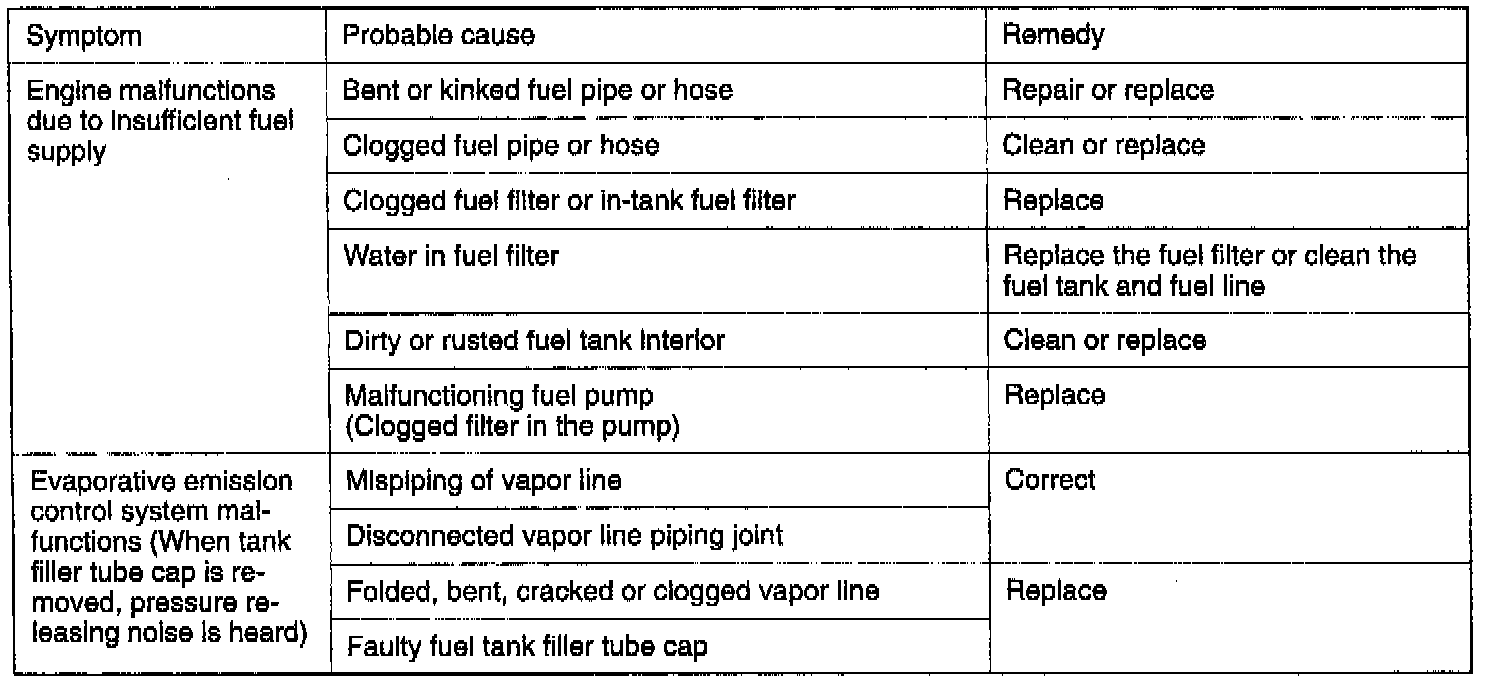 | Symptom | Probable cause | Remedy |
|---|---|---|
| Engine malfunctions due to insufficient fuel supply | Bent or kinked fuel pipe or hose | Repair or replace |
| | Clogged fuel pipe or hose | Clean or replace |
| | Clogged fuel filter or in-tank fuel filter | Replace |
| | Water in fuel filter | Replace the fuel filter or clean the fuel tank and fuel line |
| | Dirty or rusted fuel tank interior | Clean or replace |
| | Malfunctioning fuel pump (Clogged filter in the pump) | Replace |
| Evaporative emission control system malfunctions (When tank filler tube cap is removed, pressure releasing noise is heard) | Mispiping of vapor line | Correct |
| | Disconnected vapor line piping joint | |
| | Folded, bent, cracked or clogged vapor line | Replace |
| | Faulty fuel tank filler tube cap | |